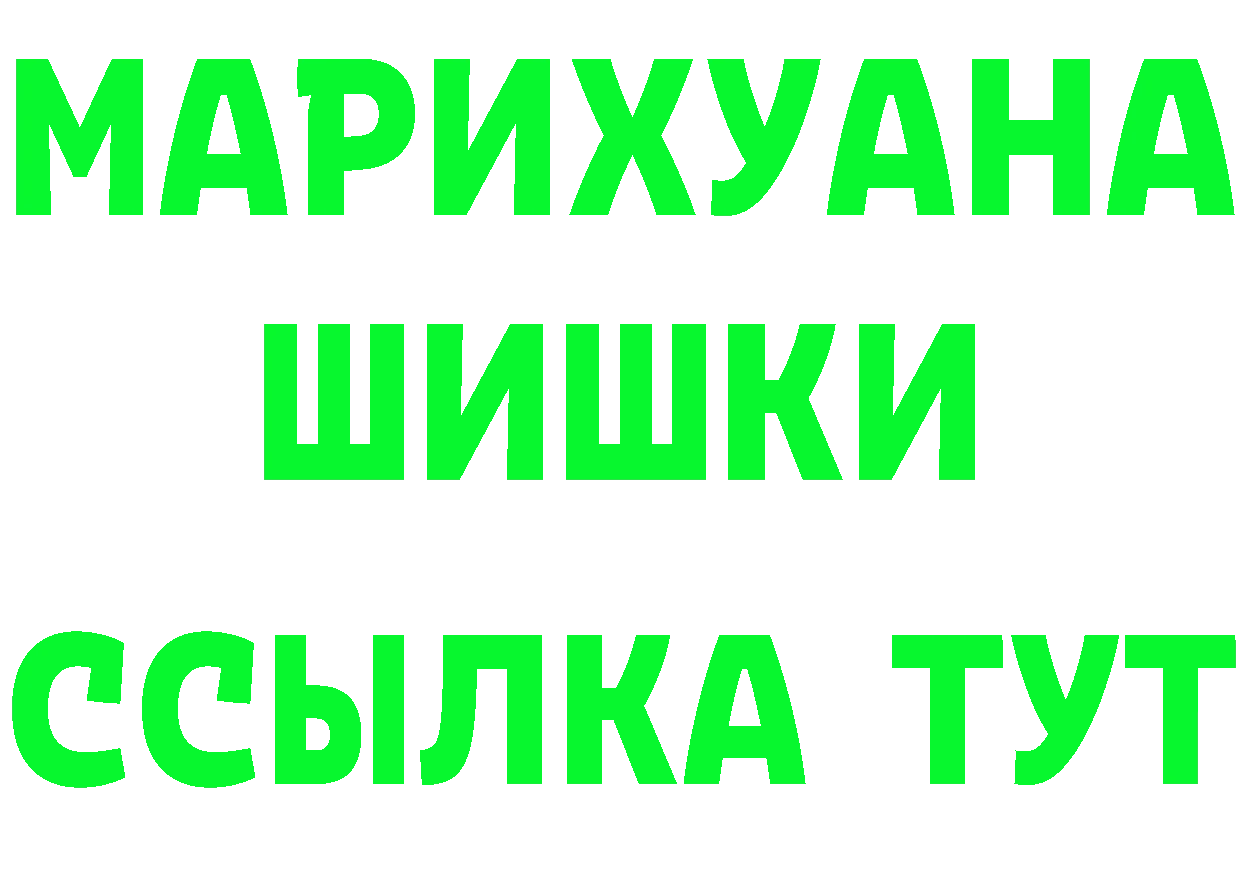 МАРИХУАНА
ШИШКИ
ССЫЛКА ТУТ